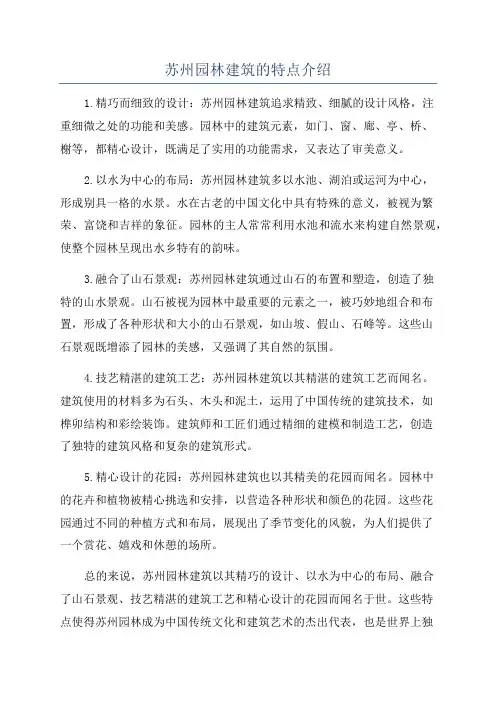 苏州园林建筑的特点介绍

1.精巧而细致的设计：苏州园林建筑追求精致、细腻的设计风格，注重细微之处的功能和美感。园林中的建筑元素，如门、窗、廊、亭、桥、榭等，都精心设计，既满足了实用的功能需求，又表达了审美意义。

2.以水为中心的布局：苏州园林建筑多以水池、湖泊或运河为中心，形成别具一格的水景。水在古老的中国文化中具有特殊的意义，被视为繁荣、富饶和吉祥的象征。园林的主人常常利用水池和流水来构建自然景观，使整个园林呈现出水乡特有的韵味。

3.融合了山石景观：苏州园林建筑通过山石的布置和塑造，创造了独特的山水景观。山石被视为园林中最重要的元素之一，被巧妙地组合和布置，形成了各种形状和大小的山石景观，如山坡、假山、石峰等。这些山石景观既增添了园林的美感，又强调了其自然的氛围。

4.技艺精湛的建筑工艺：苏州园林建筑以其精湛的建筑工艺而闻名。建筑使用的材料多为石头、木头和泥土，运用了中国传统的建筑技术，如榫卯结构和彩绘装饰。建筑师和工匠们通过精细的建模和制造工艺，创造了独特的建筑风格和复杂的建筑形式。

5.精心设计的花园：苏州园林建筑也以其精美的花园而闻名。园林中的花卉和植物被精心挑选和安排，以营造各种形状和颜色的花园。这些花园通过不同的种植方式和布局，展现出了季节变化的风貌，为人们提供了一个赏花、嬉戏和休憩的场所。

总的来说，苏州园林建筑以其精巧的设计、以水为中心的布局、融合了山石景观、技艺精湛的建筑工艺和精心设计的花园而闻名于世。这些特点使得苏州园林成为中国传统文化和建筑艺术的杰出代表，也是世界上独